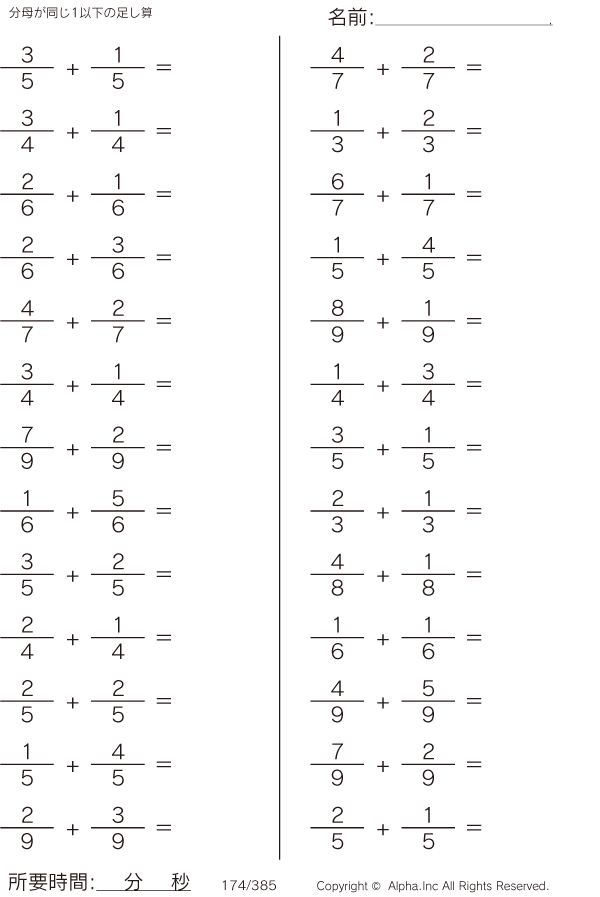 分母が同じ1以下の足し算

名前:____

$\frac{3}{5} + \frac{1}{5} =$

$\frac{3}{4} + \frac{1}{4} =$

$\frac{2}{6} + \frac{1}{6} =$

$\frac{2}{6} + \frac{3}{6} =$

$\frac{4}{7} + \frac{2}{7} =$

$\frac{3}{4} + \frac{1}{4} =$

$\frac{7}{9} + \frac{2}{9} =$

$\frac{1}{6} + \frac{5}{6} =$

$\frac{3}{5} + \frac{2}{5} =$

$\frac{2}{4} + \frac{1}{4} =$

$\frac{2}{5} + \frac{2}{5} =$

$\frac{1}{5} + \frac{4}{5} =$

$\frac{2}{9} + \frac{3}{9} =$

$\frac{4}{7} + \frac{2}{7} =$

$\frac{1}{3} + \frac{2}{3} =$

$\frac{6}{7} + \frac{1}{7} =$

$\frac{1}{5} + \frac{4}{5} =$

$\frac{8}{9} + \frac{1}{9} =$

$\frac{1}{4} + \frac{3}{4} =$

$\frac{3}{5} + \frac{1}{5} =$

$\frac{2}{3} + \frac{1}{3} =$

$\frac{4}{8} + \frac{1}{8} =$

$\frac{1}{6} + \frac{1}{6} =$

$\frac{4}{9} + \frac{5}{9} =$

$\frac{7}{9} + \frac{2}{9} =$

$\frac{2}{5} + \frac{1}{5} =$

所要時間:____分____秒 174/385 Copyright © Alpha.Inc All Rights Reserved.